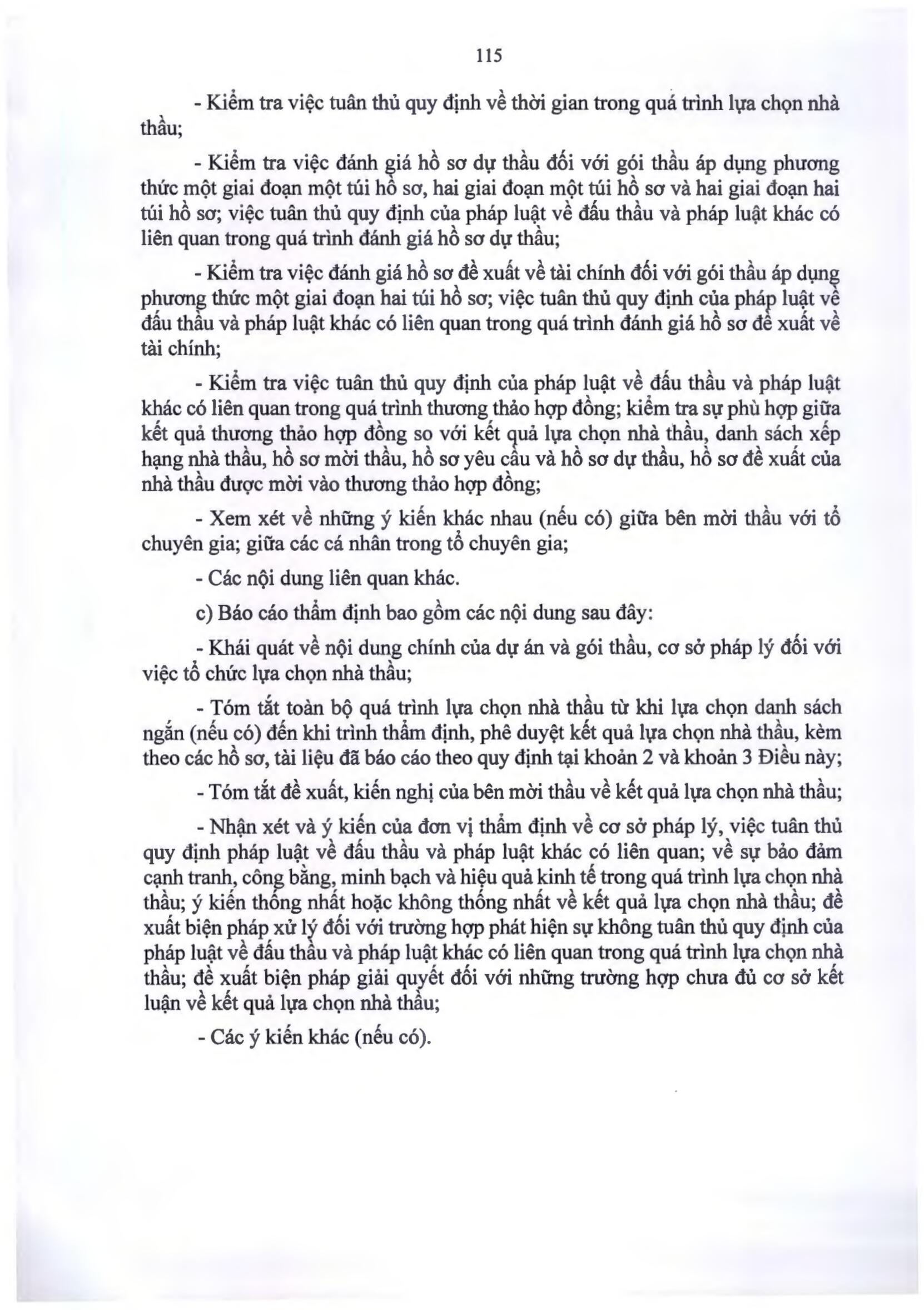 115

- Kiểm tra việc tuân thủ quy định về thời gian trong quá trình lựa chọn nhà thầu;

- Kiểm tra việc đánh giá hồ sơ dự thầu đối với gói thầu áp dụng phương thức một giai đoạn một túi hồ sơ, hai giai đoạn một túi hồ sơ và hai giai đoạn hai túi hồ sơ; việc tuân thủ quy định của pháp luật về đấu thầu và pháp luật khác có liên quan trong quá trình đánh giá hồ sơ dự thầu;

- Kiểm tra việc đánh giá hồ sơ đề xuất về tài chính đối với gói thầu áp dụng phương thức một giai đoạn hai túi hồ sơ; việc tuân thủ quy định của pháp luật về đấu thầu và pháp luật khác có liên quan trong quá trình đánh giá hồ sơ đề xuất về tài chính;

- Kiểm tra việc tuân thủ quy định của pháp luật về đấu thầu và pháp luật khác có liên quan trong quá trình thương thảo hợp đồng; kiểm tra sự phù hợp giữa kết quả thương thảo hợp đồng so với kết quả lựa chọn nhà thầu, danh sách xếp hạng nhà thầu, hồ sơ mời thầu, hồ sơ yêu cầu và hồ sơ dự thầu, hồ sơ đề xuất của nhà thầu được mời vào thương thảo hợp đồng;

- Xem xét về những ý kiến khác nhau (nếu có) giữa bên mời thầu với tổ chuyên gia; giữa các cá nhân trong tổ chuyên gia;

- Các nội dung liên quan khác.

c) Báo cáo thẩm định bao gồm các nội dung sau đây:

- Khái quát về nội dung chính của dự án và gói thầu, cơ sở pháp lý đối với việc tổ chức lựa chọn nhà thầu;

- Tóm tắt toàn bộ quá trình lựa chọn nhà thầu từ khi lựa chọn danh sách ngắn (nếu có) đến khi trình thẩm định, phê duyệt kết quả lựa chọn nhà thầu, kèm theo các hồ sơ, tài liệu đã báo cáo theo quy định tại khoản 2 và khoản 3 Điều này;

- Tóm tắt đề xuất, kiến nghị của bên mời thầu về kết quả lựa chọn nhà thầu;

- Nhận xét và ý kiến của đơn vị thẩm định về cơ sở pháp lý, việc tuân thủ quy định pháp luật về đấu thầu và pháp luật khác có liên quan; về sự bảo đảm cạnh tranh, công bằng, minh bạch và hiệu quả kinh tế trong quá trình lựa chọn nhà thầu; ý kiến thống nhất hoặc không thống nhất về kết quả lựa chọn nhà thầu; đề xuất biện pháp xử lý đối với trường hợp phát hiện sự không tuân thủ quy định của pháp luật về đấu thầu và pháp luật khác có liên quan trong quá trình lựa chọn nhà thầu; đề xuất biện pháp giải quyết đối với những trường hợp chưa đủ cơ sở kết luận về kết quả lựa chọn nhà thầu;

- Các ý kiến khác (nếu có).